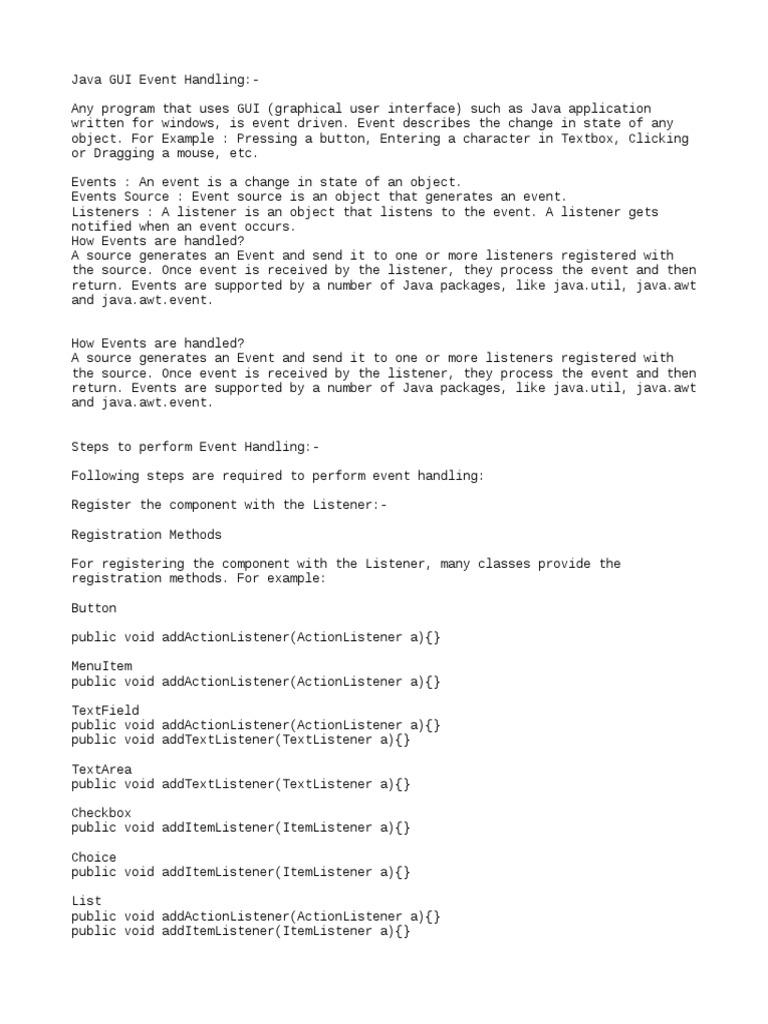 Java GUI Event Handling:-

Any program that uses GUI (graphical user interface) such as Java application written for windows, is event driven. Event describes the change in state of any object. For Example : Pressing a button, Entering a character in Textbox, Clicking or Dragging a mouse, etc.

Events : An event is a change in state of an object.
Events Source : Event source is an object that generates an event.
Listeners : A listener is an object that listens to the event. A listener gets notified when an event occurs.
How Events are handled?
A source generates an Event and send it to one or more listeners registered with the source. Once event is received by the listener, they process the event and then return. Events are supported by a number of Java packages, like java.util, java.awt and java.awt.event.

How Events are handled?
A source generates an Event and send it to one or more listeners registered with the source. Once event is received by the listener, they process the event and then return. Events are supported by a number of Java packages, like java.util, java.awt and java.awt.event.

Steps to perform Event Handling:-

Following steps are required to perform event handling:

Register the component with the Listener:-

Registration Methods

For registering the component with the Listener, many classes provide the registration methods. For example:

Button

public void addActionListener(ActionListener a){}

MenuItem
public void addActionListener(ActionListener a){}

TextField
public void addActionListener(ActionListener a){}
public void addTextListener(TextListener a){}

TextArea
public void addTextListener(TextListener a){}

Checkbox
public void addItemListener(ItemListener a){}

Choice
public void addItemListener(ItemListener a){}

List
public void addActionListener(ActionListener a){}
public void addItemListener(ItemListener a){}